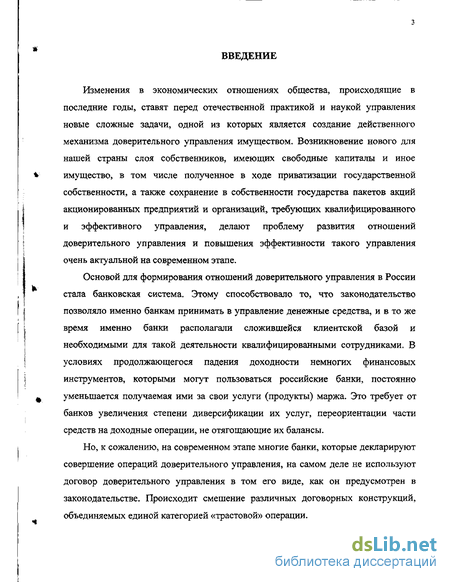 3

ВВЕДЕНИЕ

Изменения в экономических отношениях общества, происходящие в последние годы, ставят перед отечественной практикой и наукой управления новые сложные задачи, одной из которых является создание действенного механизма доверительного управления имуществом. Возникновение нового для нашей страны слоя собственников, имеющих свободные капиталы и иное имущество, в том числе полученное в ходе приватизации государственной собственности, а также сохранение в собственности государства пакетов акций акционированных предприятий и организаций, требующих квалифицированного и эффективного управления, делают проблему развития отношений доверительного управления и повышения эффективности такого управления очень актуальной на современном этапе.

Основой для формирования отношений доверительного управления в России стала банковская система. Этому способствовало то, что законодательство позволяло именно банкам принимать в управление денежные средства, и в то же время именно банки располагали сложившейся клиентской базой и необходимыми для такой деятельности квалифицированными сотрудниками. В условиях продолжающегося падения доходности немногих финансовых инструментов, которыми могут пользоваться российские банки, постоянно уменьшается получаемая ими за свои услуги (продукты) маржа. Это требует от банков увеличения степени диверсификации их услуг, переориентации части средств на доходные операции, не отягощающие их балансы.

Но, к сожалению, на современном этапе многие банки, которые декларируют совершение операций доверительного управления, на самом деле не используют договор доверительного управления в том его виде, как он предусмотрен в законодательстве. Происходит смешение различных договорных конструкций, объединяемых единой категорией «трастовой» операции.

dsLib.net
библиотека диссертаций